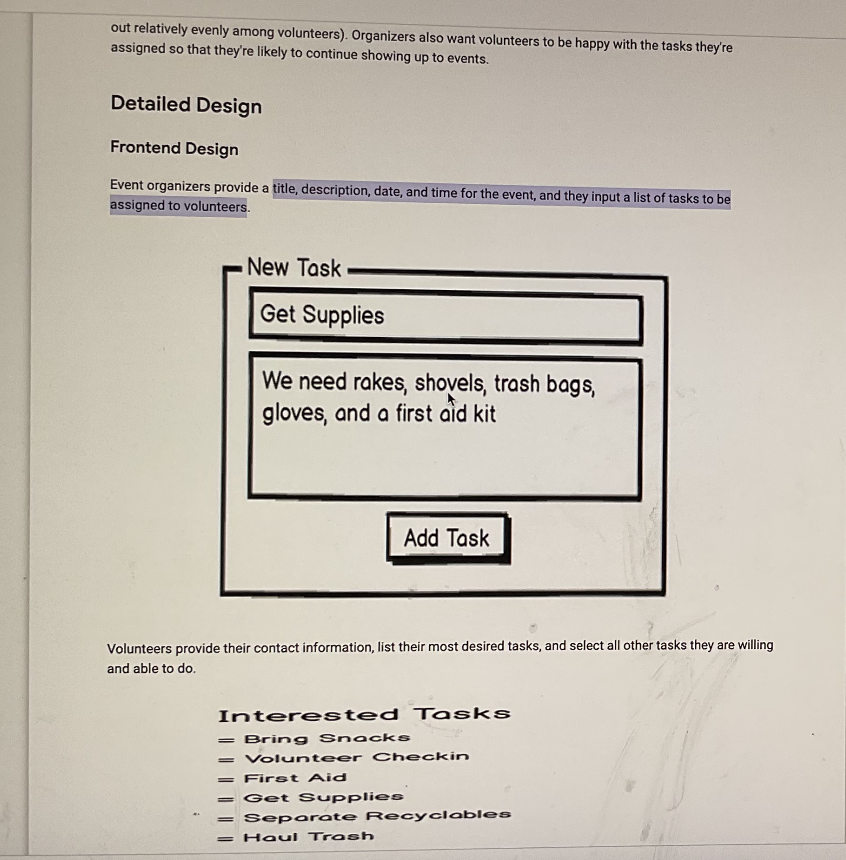 out relatively evenly among volunteers). Organizers also want volunteers to be happy with the tasks they're assigned so that they're likely to continue showing up to events.

Detailed Design

Frontend Design

Event organizers provide a title, description, date, and time for the event, and they input a list of tasks to be assigned to volunteers.

New Task

Get Supplies

We need rakes, shovels, trash bags, gloves, and a first aid kit

Add Task

Volunteers provide their contact information, list their most desired tasks, and select all other tasks they are willing and able to do.

Interested Tasks
= Bring Snacks
= Volunteer Checkin
= First Aid
= Get Supplies
= Separate Recyclables
= Haul Trash